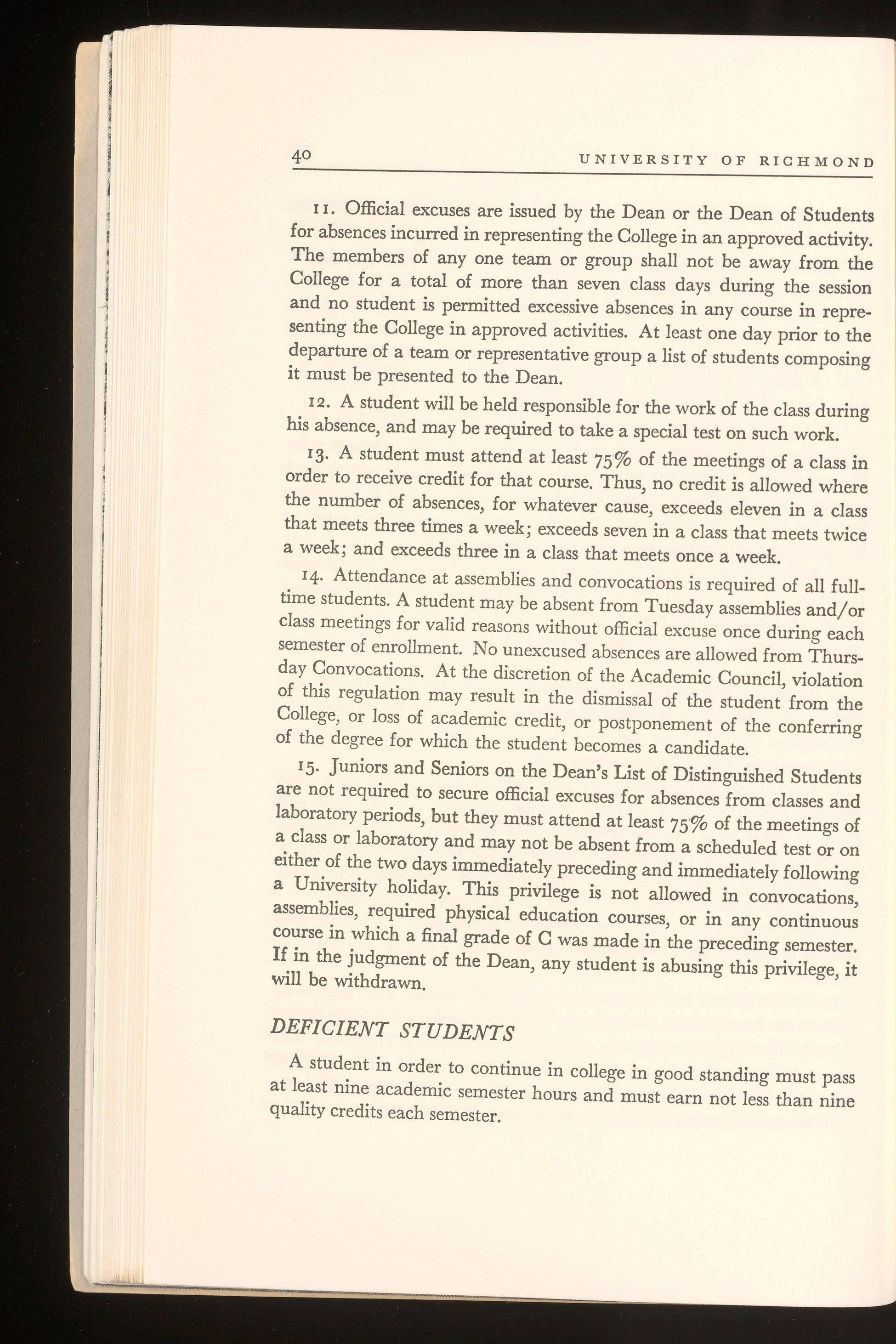 40 UNIVERSITY OF RICHMOND

11. Official excuses are issued by the Dean or the Dean of Students for absences incurred in representing the College in an approved activity. The members of any one team or group shall not be away from the College for a total of more than seven class days during the session and no student is permitted excessive absences in any course in representing the College in approved activities. At least one day prior to the departure of a team or representative group a list of students composing it must be presented to the Dean.

12. A student will be held responsible for the work of the class during his absence, and may be required to take a special test on such work.

13. A student must attend at least 75% of the meetings of a class in order to receive credit for that course. Thus, no credit is allowed where the number of absences, for whatever cause, exceeds eleven in a class that meets three times a week; exceeds seven in a class that meets twice a week; and exceeds three in a class that meets once a week.

14. Attendance at assemblies and convocations is required of all full-time students. A student may be absent from Tuesday assemblies and/or class meetings for valid reasons without official excuse once during each semester of enrollment. No unexcused absences are allowed from Thursday Convocations. At the discretion of the Academic Council, violation of this regulation may result in the dismissal of the student from the College, or loss of academic credit, or postponement of the conferring of the degree for which the student becomes a candidate.

15. Juniors and Seniors on the Dean's List of Distinguished Students are not required to secure official excuses for absences from classes and laboratory periods, but they must attend at least 75% of the meetings of a class or laboratory and may not be absent from a scheduled test or on either of the two days immediately preceding and immediately following a University holiday. This privilege is not allowed in convocations, assemblies, required physical education courses, or in any continuous course in which a final grade of C was made in the preceding semester. If in the judgment of the Dean, any student is abusing this privilege, it will be withdrawn.

DEFICIENT STUDENTS

A student in order to continue in college in good standing must pass at least nine academic semester hours and must earn not less than nine quality credits each semester.